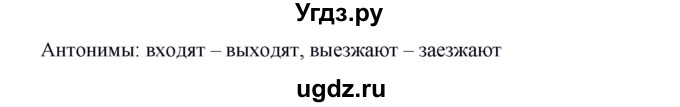 Угдз.ру

Антонимы: входят – выходят, выезжают – заезжают

ugdz.ru